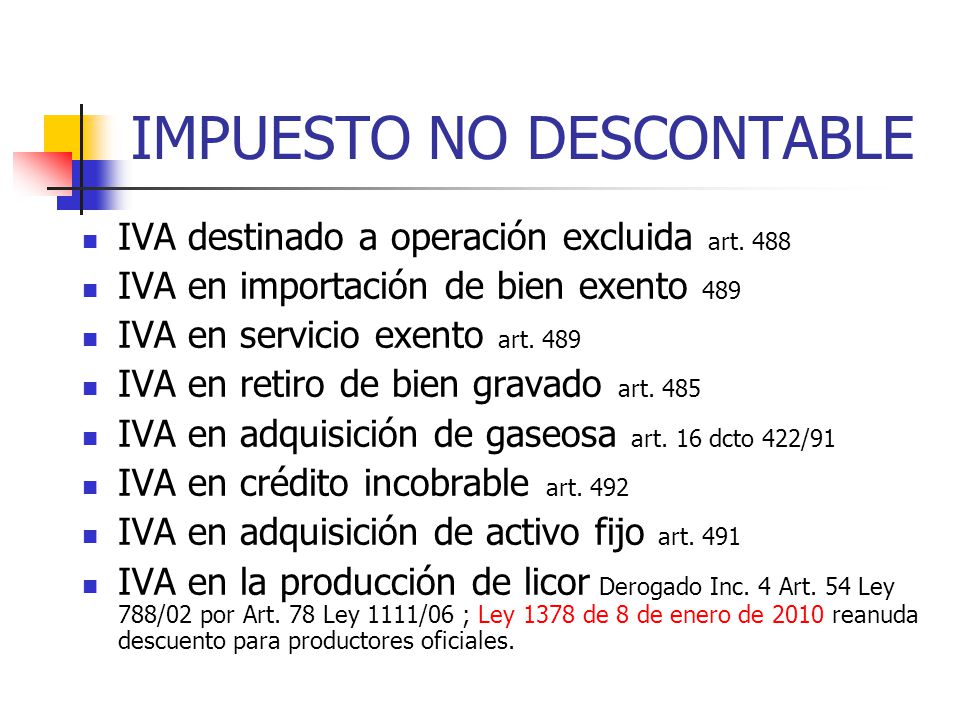 IMPUESTO NO DESCONTABLE

- IVA destinado a operación excluida art. 488
- IVA en importación de bien exento 489
- IVA en servicio exento art. 489
- IVA en retiro de bien gravado art. 485
- IVA en adquisición de gaseosa art. 16 dcto 422/91
- IVA en crédito incobrable art. 492
- IVA en adquisición de activo fijo art. 491
- IVA en la producción de licor Derogado Inc. 4 Art. 54 Ley 788/02 por Art. 78 Ley 1111/06 ; Ley 1378 de 8 de enero de 2010 reanuda descuento para productores oficiales.